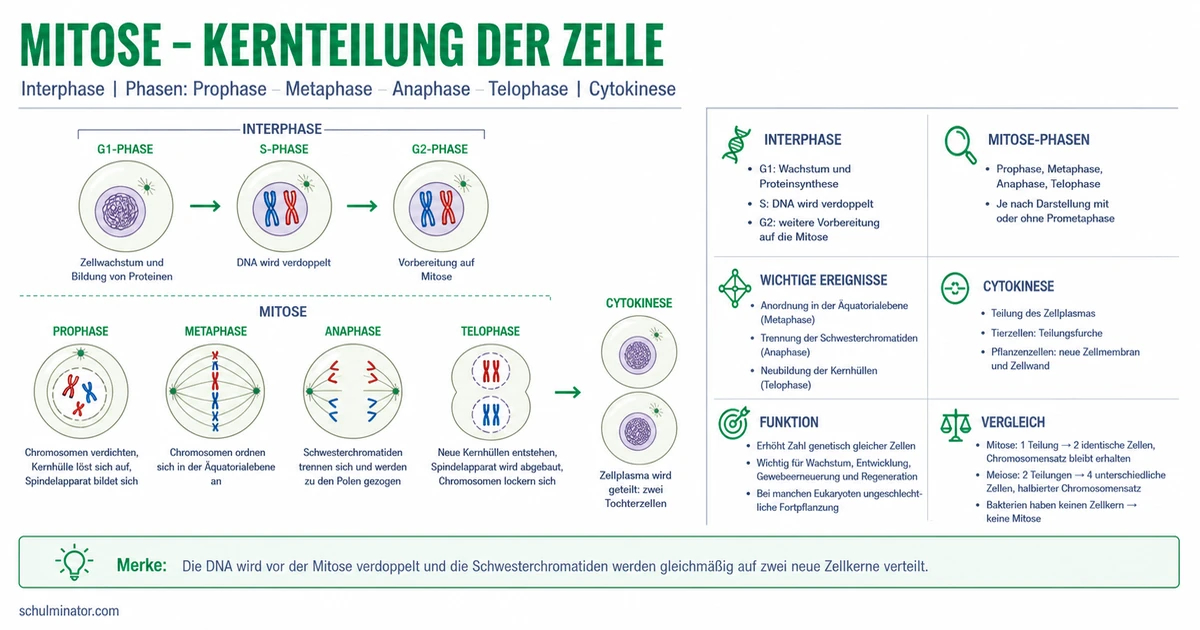 MITOSE – KERNTEILUNG DER ZELLE

Interphase | Phasen: Prophase – Metaphase – Anaphase – Telophase | Cytokinese

INTERPHASE

G1-PHASE
Zellwachstum und Bildung von Proteinen

S-PHASE
DNA wird verdoppelt

G2-PHASE
Vorbereitung auf Mitose

MITOSE

PROPHASE
Chromosomen verdichten, Kernhülle löst sich auf, Spindelapparat bildet sich

METAPHASE
Chromosomen ordnen sich in der Äquatorialebene an

ANAPHASE
Schwesterchromatiden trennen sich und werden zu den Polen gezogen

TELOPHASE
Neue Kernhüllen entstehen, Spindelapparat wird abgebaut, Chromosomen lockern sich

CYTOKINESE
Zellplasma wird geteilt: zwei Tochterzellen

INTERPHASE
• G1: Wachstum und Proteinsynthese
• S: DNA wird verdoppelt
• G2: weitere Vorbereitung auf die Mitose

MITOSE-PHASEN
• Prophase, Metaphase, Anaphase, Telophase
• Je nach Darstellung mit oder ohne Prometaphase

WICHTIGE EREIGNISSE
• Anordnung in der Äquatorialebene (Metaphase)
• Trennung der Schwesterchromatiden (Anaphase)
• Neubildung der Kernhüllen (Telophase)

CYTOKINESE
• Teilung des Zellplasmas
• Tierzellen: Teilungsfurche
• Pflanzenzellen: neue Zellmembran und Zellwand

FUNKTION
• Erhöht Zahl genetisch gleicher Zellen
• Wichtig für Wachstum, Entwicklung, Gewebeerneuerung und Regeneration
• Bei manchen Eukaryoten ungeschlechtliche Fortpflanzung

VERGLEICH
• Mitose: 1 Teilung → 2 identische Zellen, Chromosomensatz bleibt erhalten
• Meiose: 2 Teilungen → 4 unterschiedliche Zellen, halbierter Chromosomensatz
• Bakterien haben keinen Zellkern → keine Mitose

Merke: Die DNA wird vor der Mitose verdoppelt und die Schwesterchromatiden werden gleichmäßig auf zwei neue Zellkerne verteilt.

schulminator.com